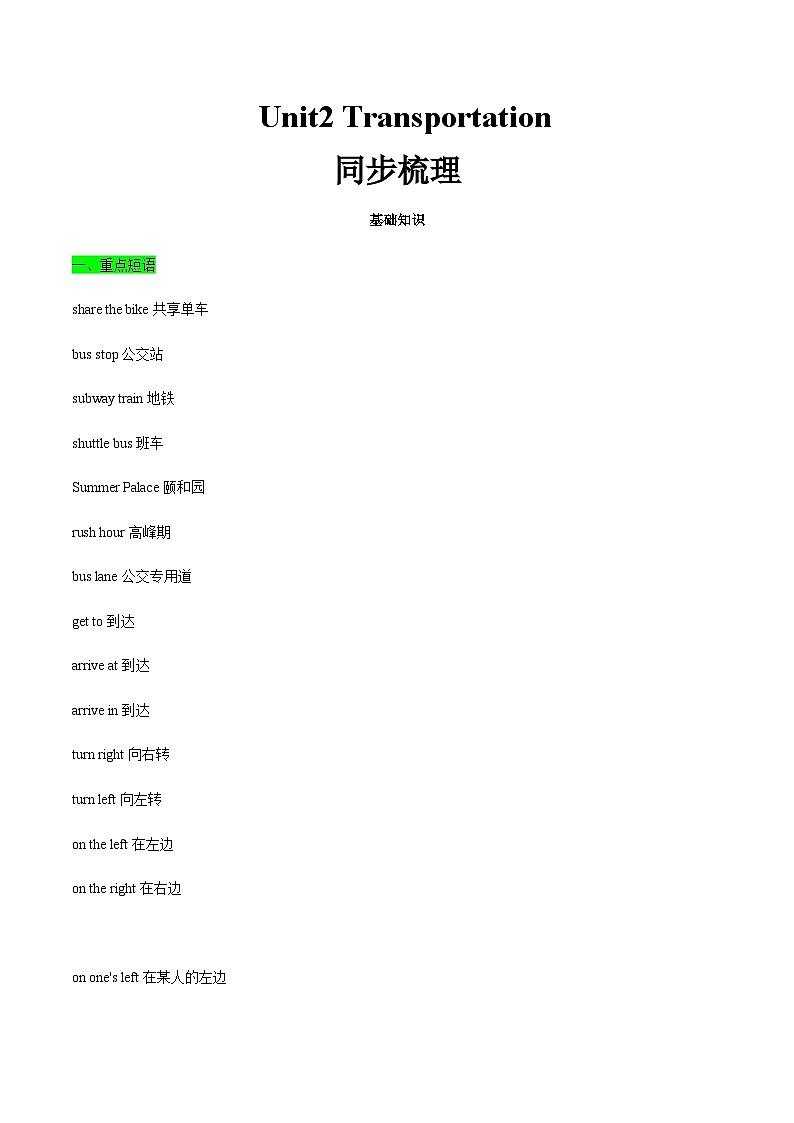 Unit2 Transportation

同步梳理

基础知识

一、重点短语

share the bike 共享单车

bus stop 公交站

subway train 地铁

shuttle bus 班车

Summer Palace 颐和园

rush hour 高峰期

bus lane 公交专用道

get to 到达

arrive at 到达

arrive in 到达

turn right 向右转

turn left 向左转

on the left 在左边

on the right 在右边

on one's left 在某人的左边